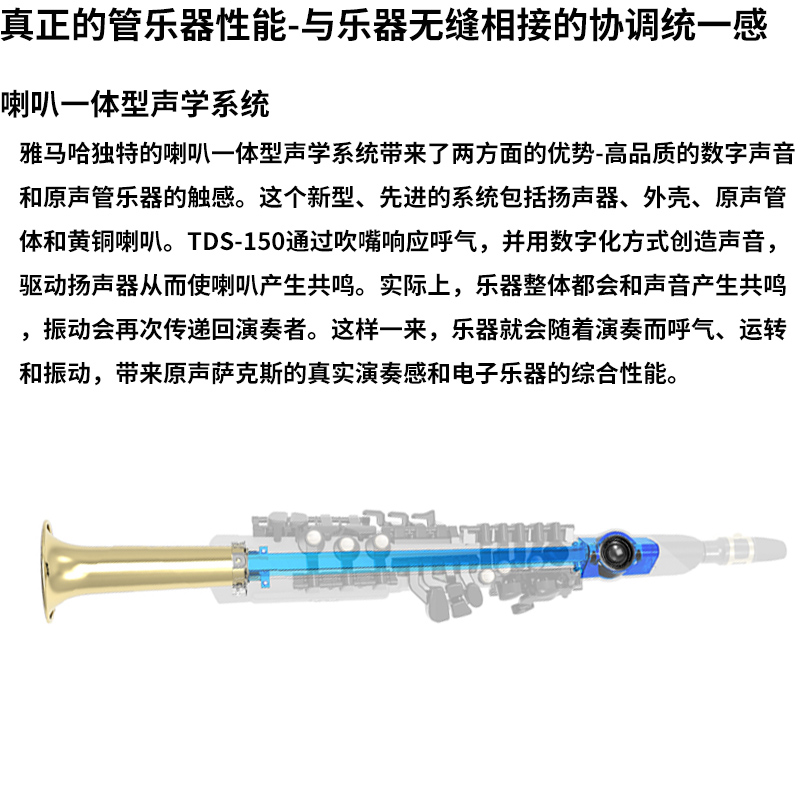 真正的管乐器性能-与乐器无缝相接的协调统一感

喇叭一体型声学系统

雅马哈独特的喇叭一体型声学系统带来了两方面的优势-高品质的数字声音和原声管乐器的触感。这个新型、先进的系统包括扬声器、外壳、原声管体和黄铜喇叭。TDS-150通过吹嘴响应呼气，并用数字化方式创造声音，驱动扬声器从而使喇叭产生共鸣。实际上，乐器整体都会和声音产生共鸣，振动会再次传递回演奏者。这样一来，乐器就会随着演奏而呼气、运转和振动，带来原声萨克斯的真实演奏感和电子乐器的综合性能。